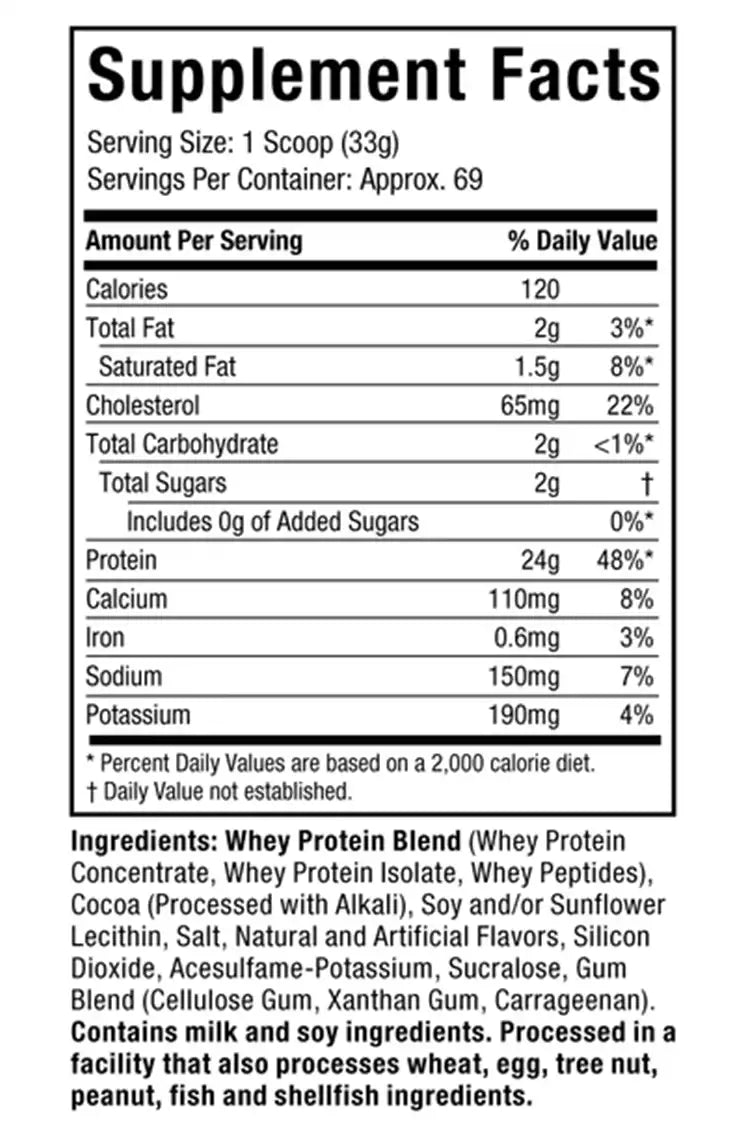 Supplement Facts

Serving Size: 1 Scoop (33g)
Servings Per Container: Approx. 69

| Amount Per Serving | | % Daily Value |
|---|---|---|
| Calories | 120 | |
| Total Fat | 2g | 3%* |
| Saturated Fat | 1.5g | 8%* |
| Cholesterol | 65mg | 22% |
| Total Carbohydrate | 2g | <1%* |
| Total Sugars | 2g | † |
| Includes 0g of Added Sugars | | 0%* |
| Protein | 24g | 48%* |
| Calcium | 110mg | 8% |
| Iron | 0.6mg | 3% |
| Sodium | 150mg | 7% |
| Potassium | 190mg | 4% |

* Percent Daily Values are based on a 2,000 calorie diet.
† Daily Value not established.

Ingredients: Whey Protein Blend (Whey Protein Concentrate, Whey Protein Isolate, Whey Peptides), Cocoa (Processed with Alkali), Soy and/or Sunflower Lecithin, Salt, Natural and Artificial Flavors, Silicon Dioxide, Acesulfame-Potassium, Sucralose, Gum Blend (Cellulose Gum, Xanthan Gum, Carrageenan). Contains milk and soy ingredients. Processed in a facility that also processes wheat, egg, tree nut, peanut, fish and shellfish ingredients.